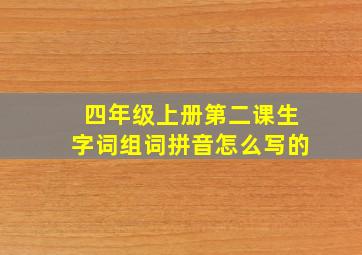 四年级上册第二课生字词组词拼音怎么写的